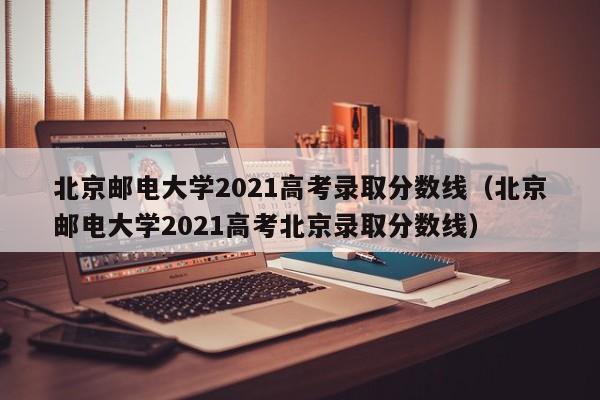 北京邮电大学2021高考录取分数线（北京邮电大学2021高考北京录取分数线）